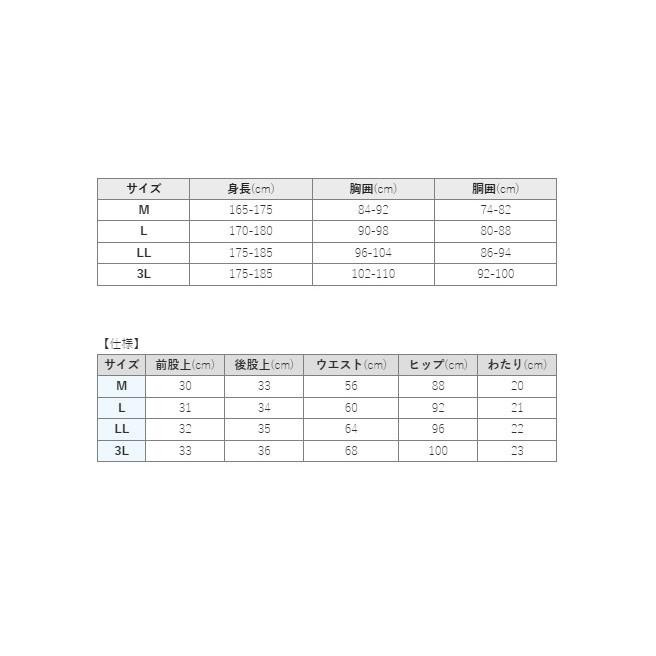 | サイズ | 身長(cm) | 胸囲(cm) | 胴囲(cm) |
|---|---|---|---|
| M | 165-175 | 84-92 | 74-82 |
| L | 170-180 | 90-98 | 80-88 |
| LL | 175-185 | 96-104 | 86-94 |
| 3L | 175-185 | 102-110 | 92-100 |

【仕様】

| サイズ | 前股上(cm) | 後股上(cm) | ウエスト(cm) | ヒップ(cm) | わたり(cm) |
|---|---|---|---|---|---|
| M | 30 | 33 | 56 | 88 | 20 |
| L | 31 | 34 | 60 | 92 | 21 |
| LL | 32 | 35 | 64 | 96 | 22 |
| 3L | 33 | 36 | 68 | 100 | 23 |